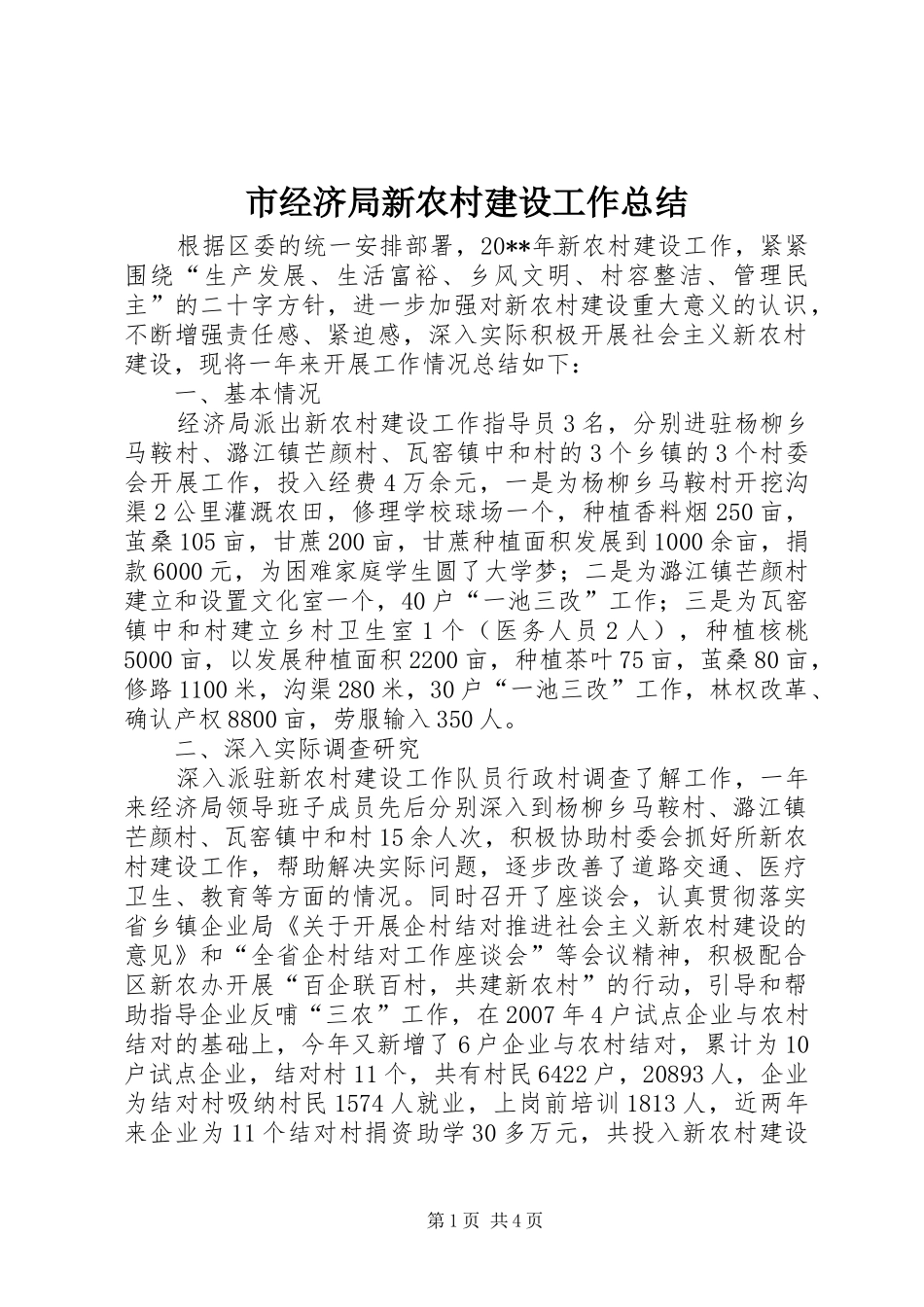 市经济局新农村建设工作总结

根据区委的统一安排部署，20**年新农村建设工作，紧紧围绕“生产发展、生活富裕、乡风文明、村容整洁、管理民主”的二十字方针，进一步加强对新农村建设重大意义的认识，不断增强责任感、紧迫感，深入实际积极开展社会主义新农村建设，现将一年来开展工作情况总结如下：

一、基本情况

经济局派出新农村建设工作指导员3名，分别进驻杨柳乡马鞍村、潞江镇芒颜村、瓦窑镇中和村的3个乡镇的3个村委会开展工作，投入经费4万余元，一是为杨柳乡马鞍村开挖沟渠2公里灌溉农田，修理学校球场一个，种植香料烟250亩，茧桑105亩，甘蔗200亩，甘蔗种植面积发展到1000余亩，捐款6000元，为困难家庭学生圆了大学梦；二是为潞江镇芒颜村建立和设置文化室一个，40户“一池三改”工作；三是为瓦窑镇中和村建立乡村卫生室1个（医务人员2人），种植核桃5000亩，以发展种植面积2200亩，种植茶叶75亩，茧桑80亩，修路1100米，沟渠280米，30户“一池三改”工作，林权改革、确认产权8800亩，劳服输入350人。

二、深入实际调查研究

深入派驻新农村建设工作队员行政村调查了解工作，一年来经济局领导班子成员先后分别深入到杨柳乡马鞍村、潞江镇芒颜村、瓦窑镇中和村15余人次，积极协助村委会抓好所新农村建设工作，帮助解决实际问题，逐步改善了道路交通、医疗卫生、教育等方面的情况。同时召开了座谈会，认真贯彻落实省乡镇企业局《关于开展企村结对推进社会主义新农村建设的意见》和“全省企村结对工作座谈会”等会议精神，积极配合区新农办开展“百企联百村，共建新农村”的行动，引导和帮助指导企业反哺“三农”工作，在2007年4户试点企业与农村结对的基础上，今年又新增了6户企业与农村结对，累计为10户试点企业，结对村11个，共有村民6422户，20893人，企业为结对村吸纳村民1574人就业，上岗前培训1813人，近两年来企业为11个结对村捐资助学30多万元，共投入新农村建设

第1页 共4页